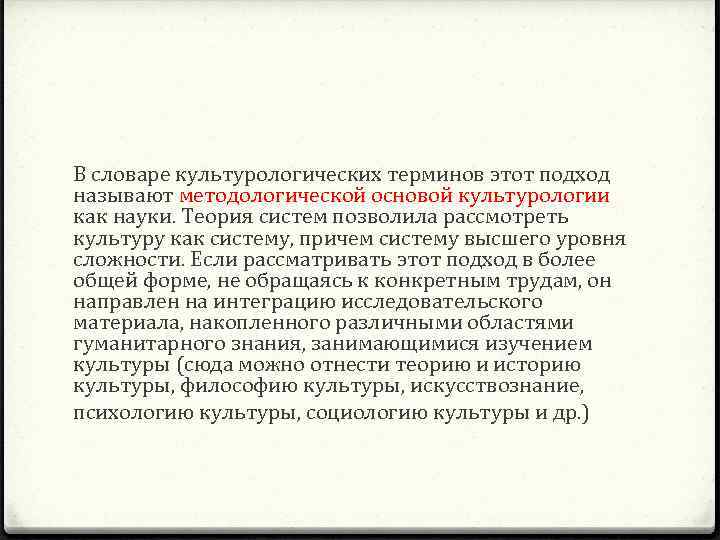 В словаре культурологических терминов этот подход называют методологической основой культурологии как науки. Теория систем позволила рассмотреть культуру как систему, причем систему высшего уровня сложности. Если рассматривать этот подход в более общей форме, не обращаясь к конкретным трудам, он направлен на интеграцию исследовательского материала, накопленного различными областями гуманитарного знания, занимающимися изучением культуры (сюда можно отнести теорию и историю культуры, философию культуры, искусствознание, психологию культуры, социологию культуры и др.)